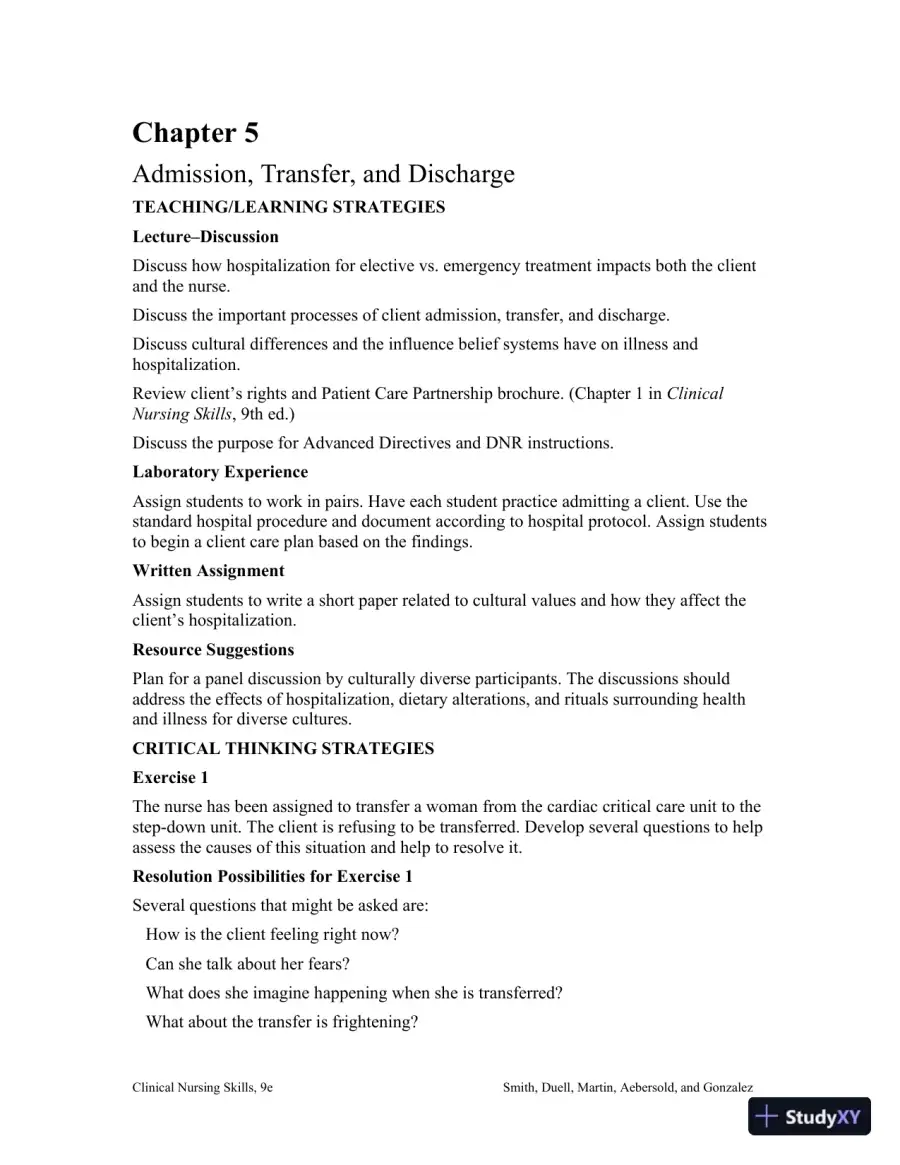 Chapter 5

Admission, Transfer, and Discharge

TEACHING/LEARNING STRATEGIES

Lecture–Discussion

Discuss how hospitalization for elective vs. emergency treatment impacts both the client and the nurse.

Discuss the important processes of client admission, transfer, and discharge.

Discuss cultural differences and the influence belief systems have on illness and hospitalization.

Review client's rights and Patient Care Partnership brochure. (Chapter 1 in Clinical Nursing Skills, 9th ed.)

Discuss the purpose for Advanced Directives and DNR instructions.

Laboratory Experience

Assign students to work in pairs. Have each student practice admitting a client. Use the standard hospital procedure and document according to hospital protocol. Assign students to begin a client care plan based on the findings.

Written Assignment

Assign students to write a short paper related to cultural values and how they affect the client's hospitalization.

Resource Suggestions

Plan for a panel discussion by culturally diverse participants. The discussions should address the effects of hospitalization, dietary alterations, and rituals surrounding health and illness for diverse cultures.

CRITICAL THINKING STRATEGIES

Exercise 1

The nurse has been assigned to transfer a woman from the cardiac critical care unit to the step-down unit. The client is refusing to be transferred. Develop several questions to help assess the causes of this situation and help to resolve it.

Resolution Possibilities for Exercise 1

Several questions that might be asked are:

How is the client feeling right now?

Can she talk about her fears?

What does she imagine happening when she is transferred?

What about the transfer is frightening?

Clinical Nursing Skills, 9e

Smith, Duell, Martin, Aebersold, and Gonzalez

StudyXY